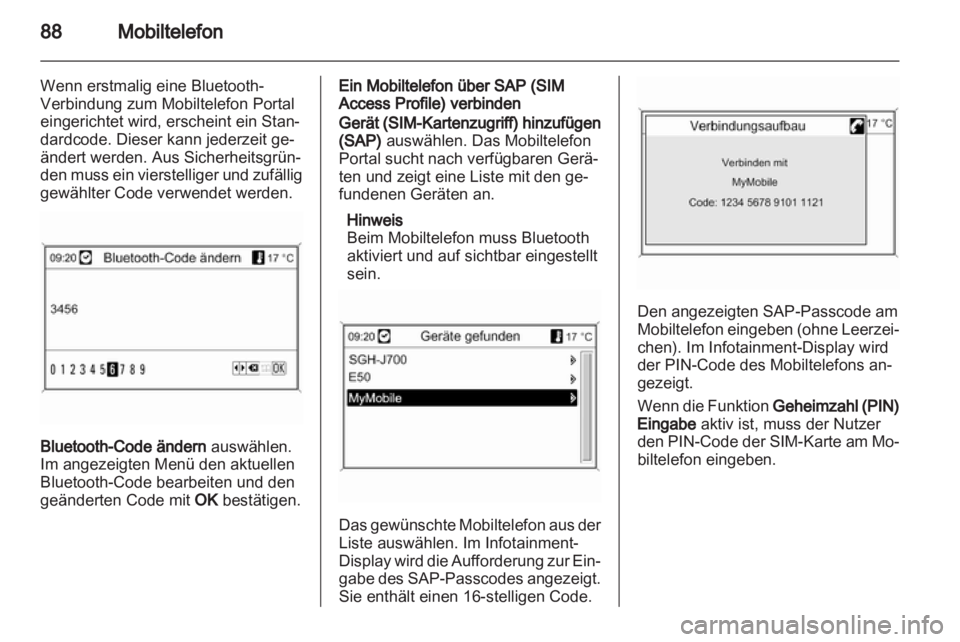 88 Mobiltelefon

Wenn erstmalig eine Bluetooth-Verbindung zum Mobiltelefon Portal eingerichtet wird, erscheint ein Standardcode. Dieser kann jederzeit geändert werden. Aus Sicherheitsgründen muss ein vierstelliger und zufällig gewählter Code verwendet werden.

09:20 Bluetooth-Code ändern 17 °C

3456

0 1 2 3 4 5 6 7 8 9 OK

Bluetooth-Code ändern auswählen. Im angezeigten Menü den aktuellen Bluetooth-Code bearbeiten und den geänderten Code mit OK bestätigen.

Ein Mobiltelefon über SAP (SIM Access Profile) verbinden

Gerät (SIM-Kartenzugriff) hinzufügen (SAP) auswählen. Das Mobiltelefon Portal sucht nach verfügbaren Geräten und zeigt eine Liste mit den gefundenen Geräten an.

Hinweis
Beim Mobiltelefon muss Bluetooth aktiviert und auf sichtbar eingestellt sein.

09:20 Geräte gefunden 17 °C
SGH-J700
E50
MyMobile

Das gewünschte Mobiltelefon aus der Liste auswählen. Im Infotainment-Display wird die Aufforderung zur Eingabe des SAP-Passcodes angezeigt. Sie enthält einen 16-stelligen Code.

Verbindungsaufbau 17 °C
Verbinden mit
MyMobile
Code: 1234 5678 9101 1121

Den angezeigten SAP-Passcode am Mobiltelefon eingeben (ohne Leerzeichen). Im Infotainment-Display wird der PIN-Code des Mobiltelefons angezeigt.

Wenn die Funktion Geheimzahl (PIN) Eingabe aktiv ist, muss der Nutzer den PIN-Code der SIM-Karte am Mobiltelefon eingeben.

carmanualsonline.info